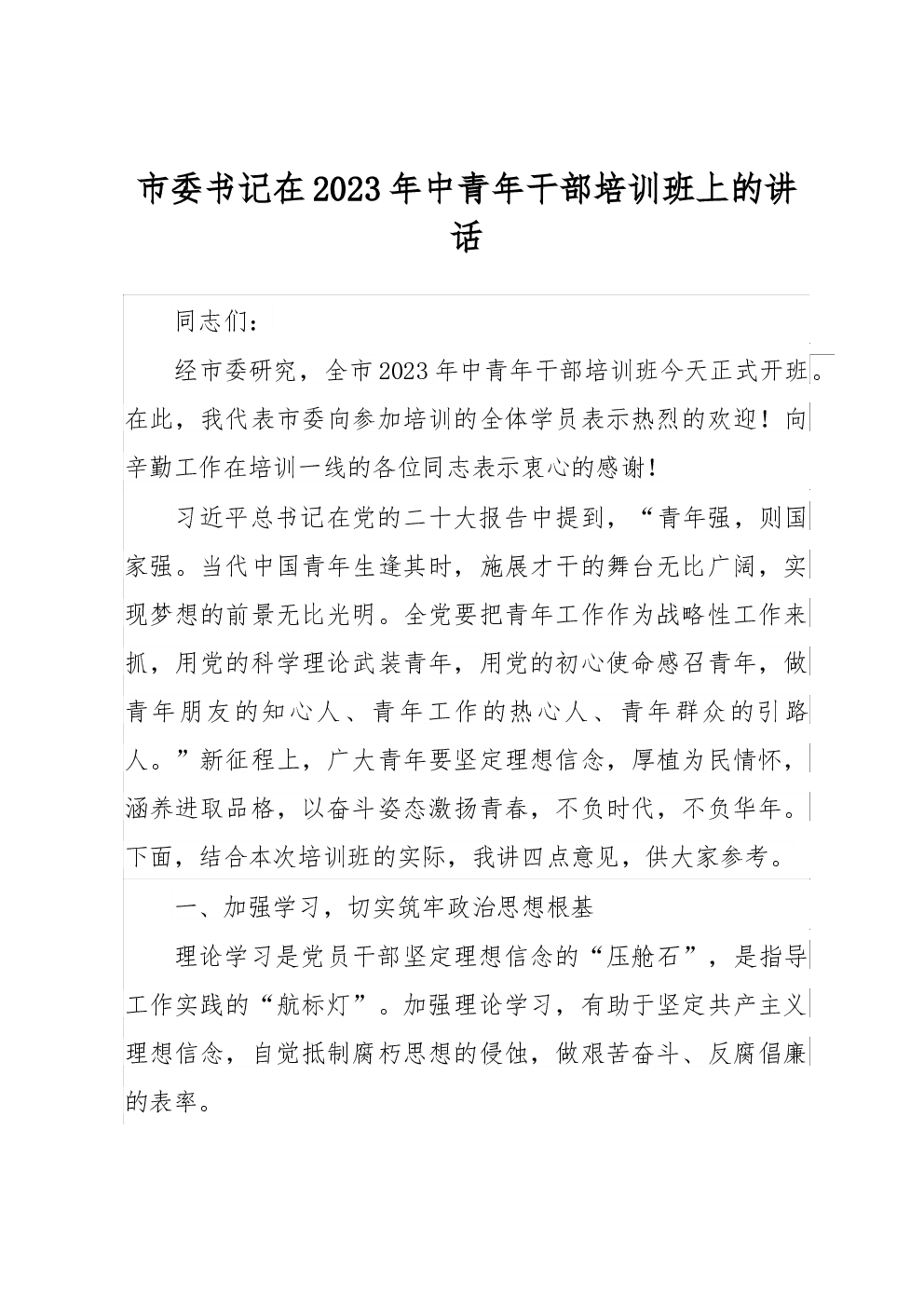 市委书记在2023年中青年干部培训班上的讲话

同志们：

经市委研究，全市2023年中青年干部培训班今天正式开班。在此，我代表市委向参加培训的全体学员表示热烈的欢迎！向辛勤工作在培训一线的各位同志表示衷心的感谢！

习近平总书记在党的二十大报告中提到，“青年强，则国家强。当代中国青年生逢其时，施展才干的舞台无比广阔，实现梦想的前景无比光明。全党要把青年工作作为战略性工作来抓，用党的科学理论武装青年，用党的初心使命感召青年，做青年朋友的知心人、青年工作的热心人、青年群众的引路人。”新征程上，广大青年要坚定理想信念，厚植为民情怀，涵养进取品格，以奋斗姿态激扬青春，不负时代，不负华年。下面，结合本次培训班的实际，我讲四点意见，供大家参考。

一、加强学习，切实筑牢政治思想根基

理论学习是党员干部坚定理想信念的“压舱石”，是指导工作实践的“航标灯”。加强理论学习，有助于坚定共产主义理想信念，自觉抵制腐朽思想的侵蚀，做艰苦奋斗、反腐倡廉的表率。